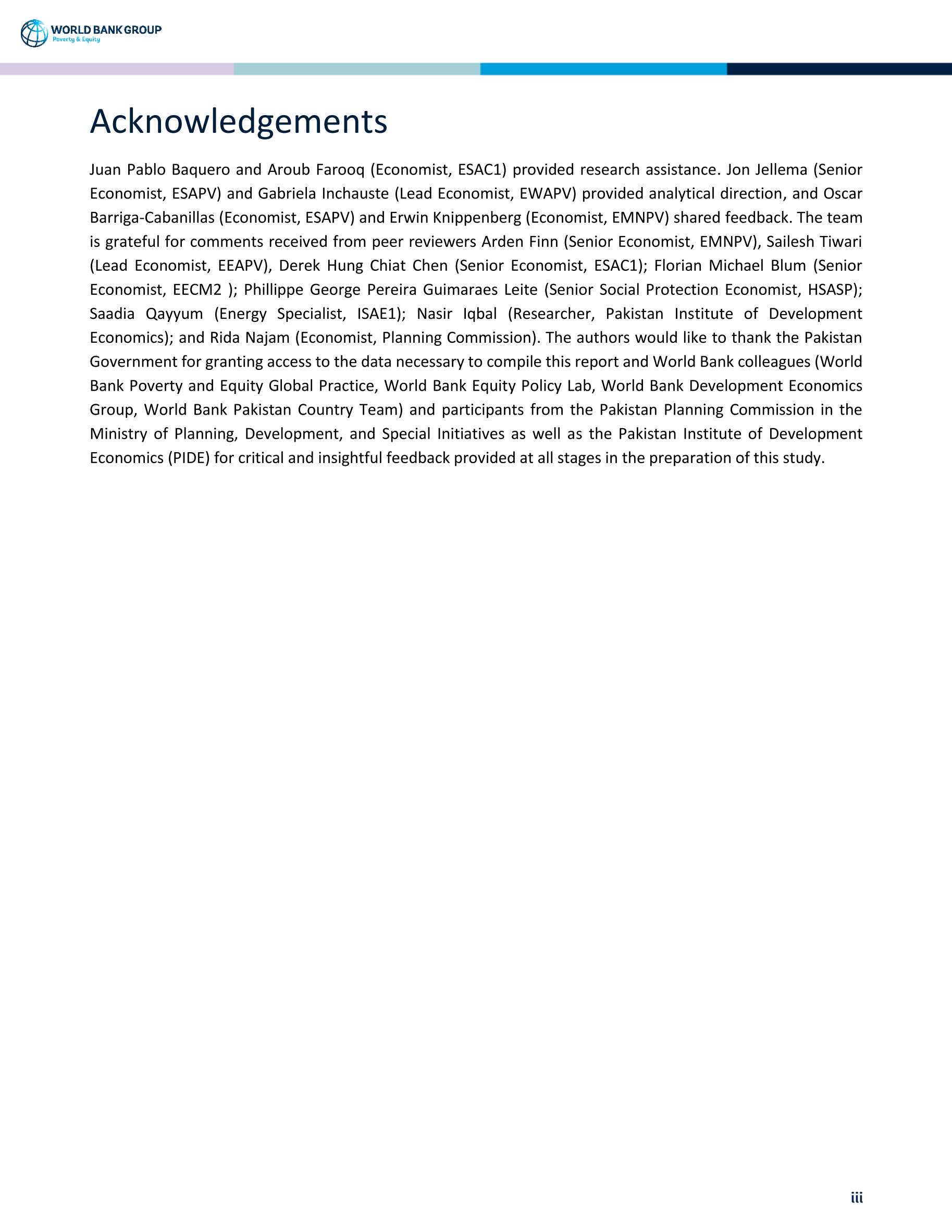 WORLD BANK GROUP
Poverty & Equity

Acknowledgements

Juan Pablo Baquero and Aroub Farooq (Economist, ESAC1) provided research assistance. Jon Jellema (Senior Economist, ESAPV) and Gabriela Inchauste (Lead Economist, EWAPV) provided analytical direction, and Oscar Barriga-Cabanillas (Economist, ESAPV) and Erwin Knippenberg (Economist, EMNPV) shared feedback. The team is grateful for comments received from peer reviewers Arden Finn (Senior Economist, EMNPV), Sailesh Tiwari (Lead Economist, EEAPV), Derek Hung Chiat Chen (Senior Economist, ESAC1); Florian Michael Blum (Senior Economist, EECM2 ); Phillippe George Pereira Guimaraes Leite (Senior Social Protection Economist, HSASP); Saadia Qayyum (Energy Specialist, ISAE1); Nasir Iqbal (Researcher, Pakistan Institute of Development Economics); and Rida Najam (Economist, Planning Commission). The authors would like to thank the Pakistan Government for granting access to the data necessary to compile this report and World Bank colleagues (World Bank Poverty and Equity Global Practice, World Bank Equity Policy Lab, World Bank Development Economics Group, World Bank Pakistan Country Team) and participants from the Pakistan Planning Commission in the Ministry of Planning, Development, and Special Initiatives as well as the Pakistan Institute of Development Economics (PIDE) for critical and insightful feedback provided at all stages in the preparation of this study.

iii